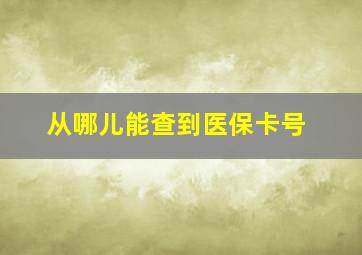 从哪儿能查到医保卡号